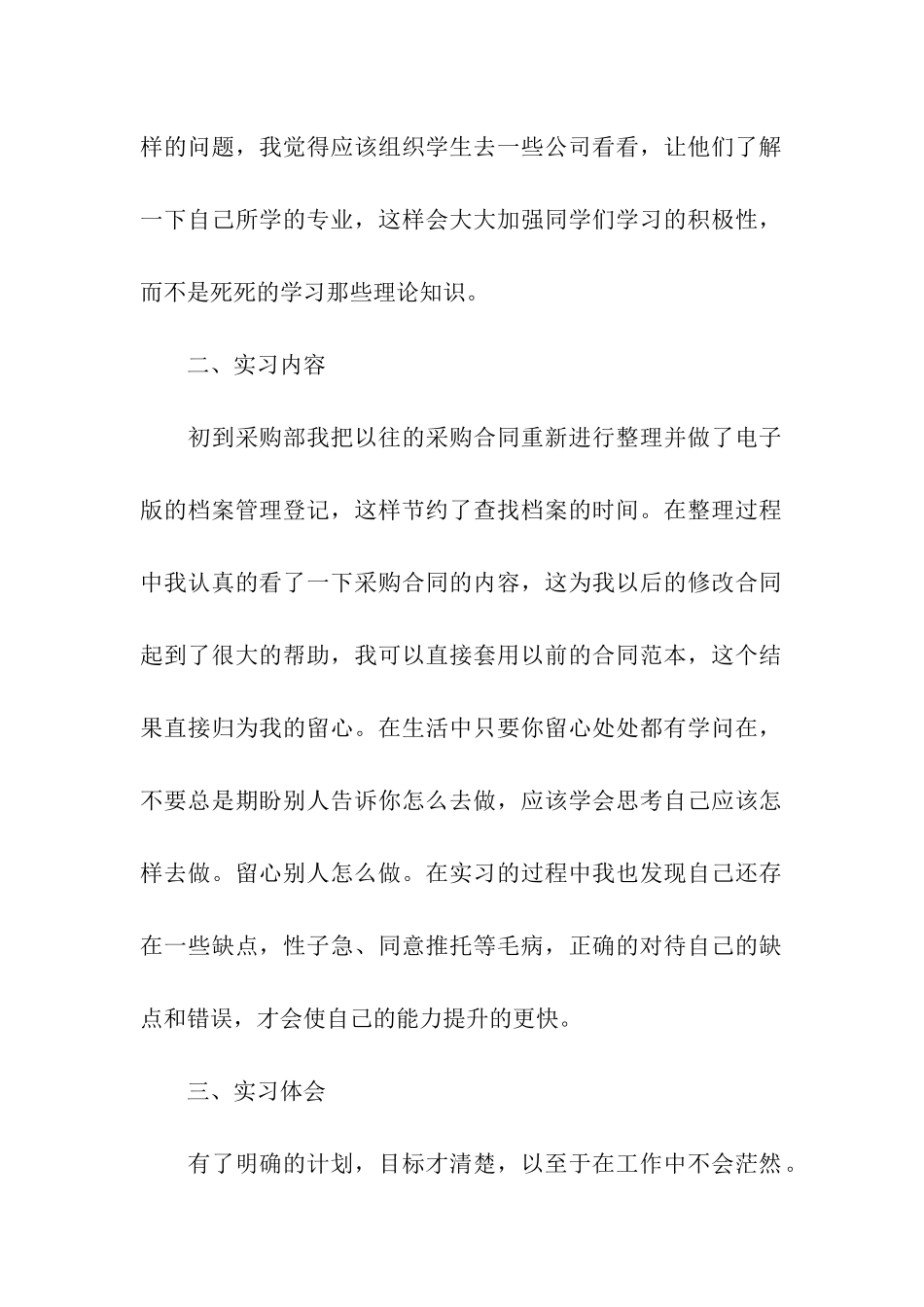 样的问题，我觉得应该组织学生去一些公司看看，让他们了解一下自己所学的专业，这样会大大加强同学们学习的积极性，而不是死死的学习那些理论知识。

二、实习内容

初到采购部我把以往的采购合同重新进行整理并做了电子版的档案管理登记，这样节约了查找档案的时间。在整理过程中我认真的看了一下采购合同的内容，这为我以后的修改合同起到了很大的帮助，我可以直接套用以前的合同范本，这个结果直接归为我的留心。在生活中只要你留心处处都有学问在，不要总是期盼别人告诉你怎么去做，应该学会思考自己应该怎样去做。留心别人怎么做。在实习的过程中我也发现自己还存在一些缺点，性子急、同意推托等毛病，正确的对待自己的缺点和错误，才会使自己的能力提升的更快。

三、实习体会

有了明确的计划，目标才清楚，以至于在工作中不会茫然。